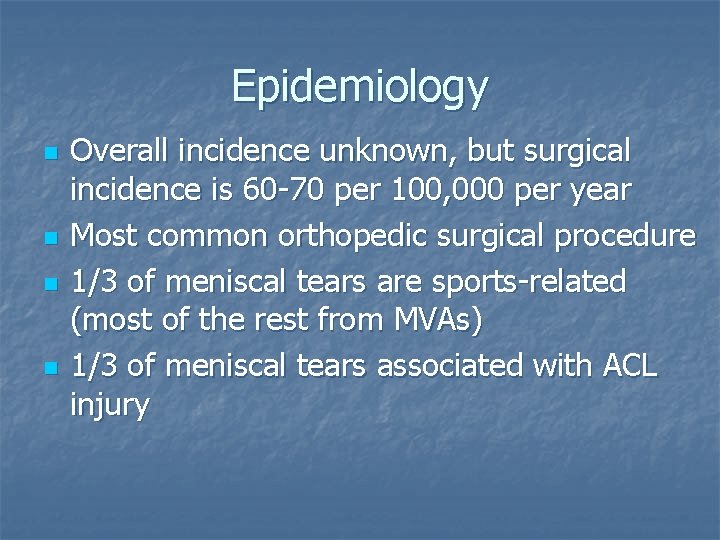 Epidemiology

- Overall incidence unknown, but surgical incidence is 60-70 per 100,000 per year
- Most common orthopedic surgical procedure
- 1/3 of meniscal tears are sports-related (most of the rest from MVAs)
- 1/3 of meniscal tears associated with ACL injury